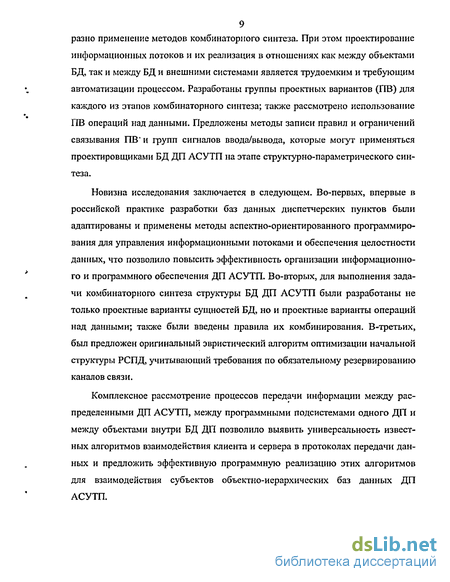 9

разно применение методов комбинаторного синтеза. При этом проектирование информационных потоков и их реализация в отношениях как между объектами БД, так и между БД и внешними системами является трудоемким и требующим автоматизации процессом. Разработаны группы проектных вариантов (ПВ) для каждого из этапов комбинаторного синтеза; также рассмотрено использование ПВ операций над данными. Предложены методы записи правил и ограничений связывания ПВ и групп сигналов ввода/вывода, которые могут применяться проектировщиками БД ДП АСУТП на этапе структурно-параметрического синтеза.

Новизна исследования заключается в следующем. Во-первых, впервые в российской практике разработки баз данных диспетчерских пунктов были адаптированы и применены методы аспектно-ориентированного программирования для управления информационными потоками и обеспечения целостности данных, что позволило повысить эффективность организации информационного и программного обеспечения ДП АСУТП. Во-вторых, для выполнения задачи комбинаторного синтеза структуры БД ДП АСУТП были разработаны не только проектные варианты сущностей БД, но и проектные варианты операций над данными; также были введены правила их комбинирования. В-третьих, был предложен оригинальный эвристический алгоритм оптимизации начальной структуры РСПД, учитывающий требования по обязательному резервированию каналов связи.

Комплексное рассмотрение процессов передачи информации между распределенными ДП АСУТП, между программными подсистемами одного ДП и между объектами внутри БД ДП позволило выявить универсальность известных алгоритмов взаимодействия клиента и сервера в протоколах передачи данных и предложить эффективную программную реализацию этих алгоритмов для взаимодействия субъектов объектно-иерархических баз данных ДП АСУТП.

dsLib.net
библиотека диссертаций